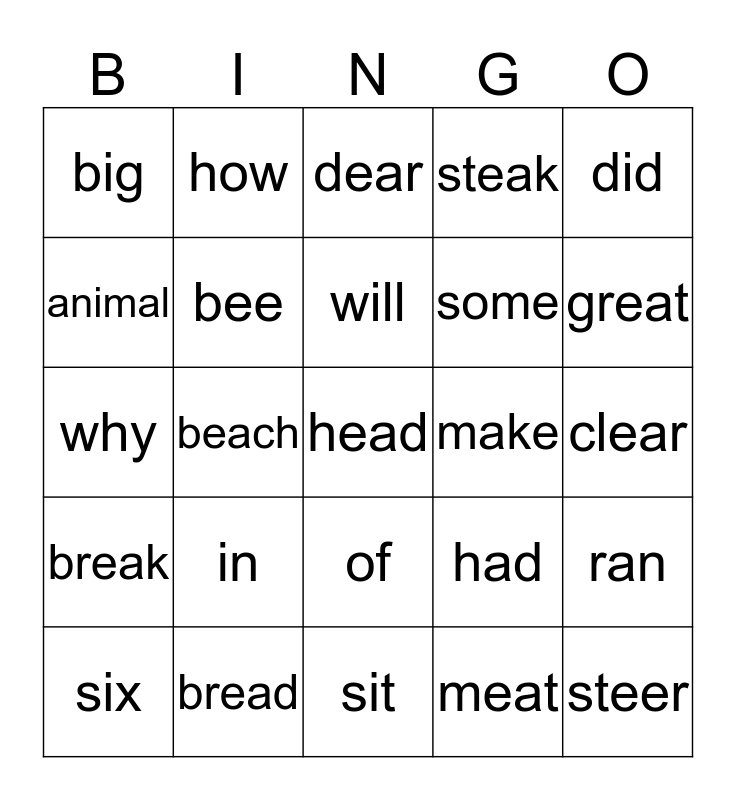 | B | I | N | G | O |
|---|---|---|---|---|
| big | how | dear | steak | did |
| animal | bee | will | some | great |
| why | beach | head | make | clear |
| break | in | of | had | ran |
| six | bread | sit | meat | steer |